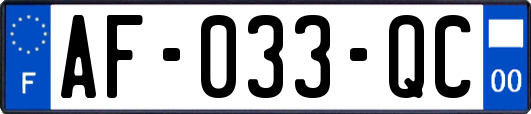 F

AF-033-QC

00